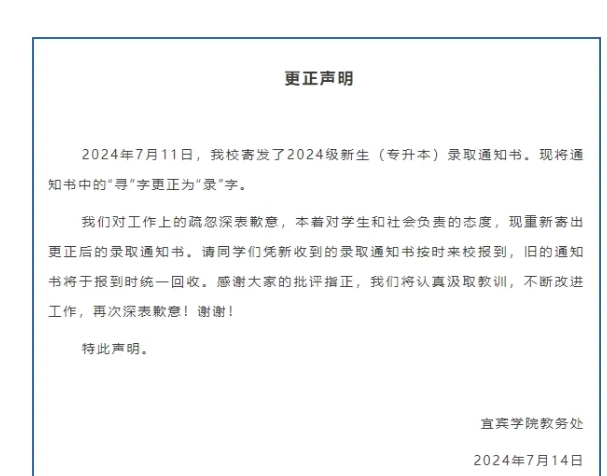 更正声明

2024年7月11日，我校寄发了2024级新生（专升本）录取通知书。现将通知书中的“寻”字更正为“录”字。

我们对工作上的疏忽深表歉意，本着对学生和社会负责的态度，现重新寄出更正后的录取通知书。请同学们凭新收到的录取通知书按时来校报到，旧的通知书将于报到时统一回收。感谢大家的批评指正，我们将认真汲取教训，不断改进工作，再次深表歉意！谢谢！

特此声明。

宜宾学院教务处

2024年7月14日